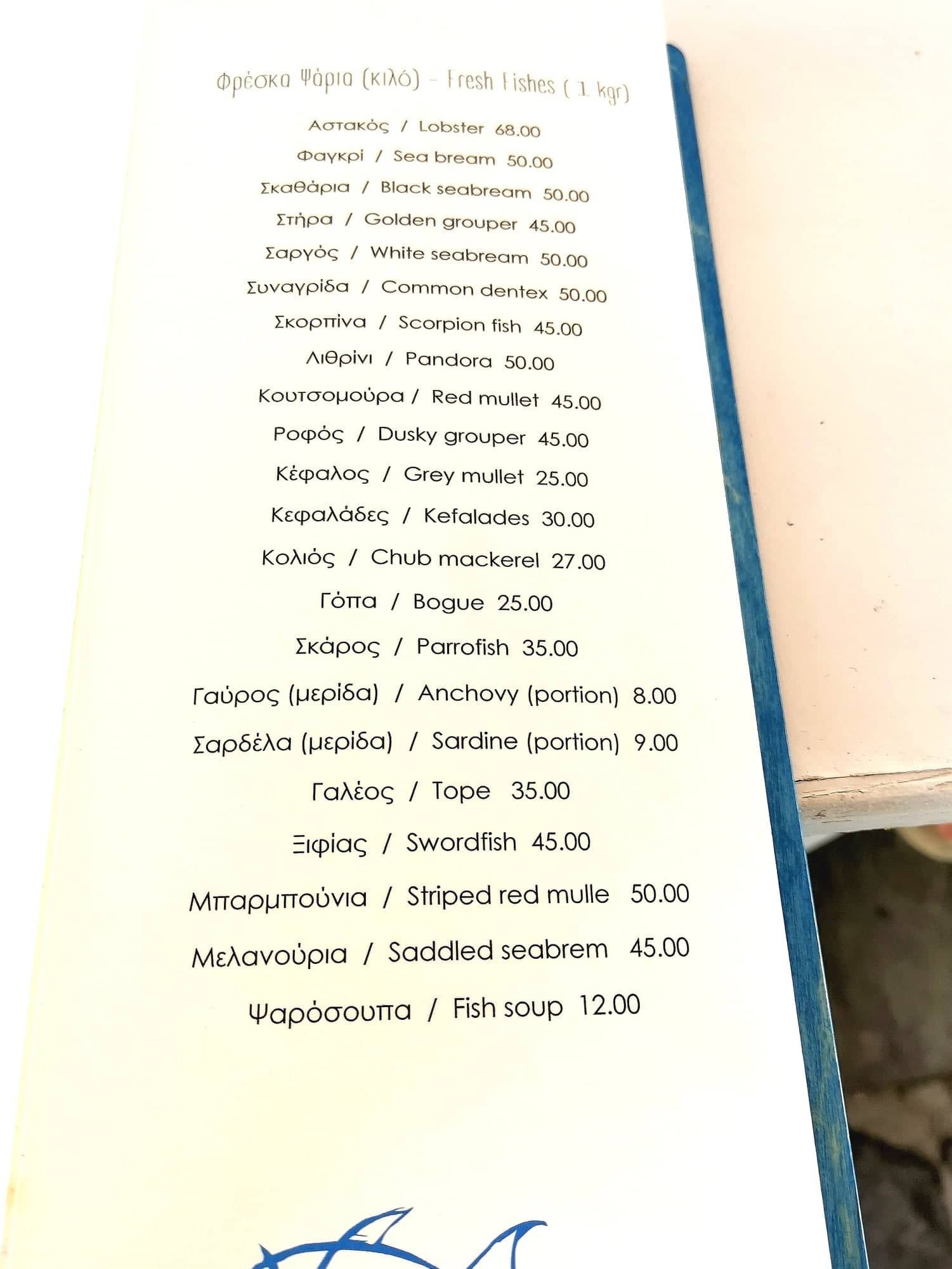 Φρέσκα Ψάρια (κιλό) - Fresh Fishes ( 1 kgr)

Αστακός / Lobster 68.00

Φαγκρί / Sea bream 50.00

Σκαθάρια / Black seabream 50.00

Στήρα / Golden grouper 45.00

Σαργός / White seabream 50.00

Συναγρίδα / Common dentex 50.00

Σκορπίνα / Scorpion fish 45.00

Λιθρίνι / Pandora 50.00

Κουτσομούρα / Red mullet 45.00

Ροφός / Dusky grouper 45.00

Κέφαλος / Grey mullet 25.00

Κεφαλάδες / Kefalades 30.00

Κολιός / Chub mackerel 27.00

Γόπα / Bogue 25.00

Σκάρος / Parrofish 35.00

Γαύρος (μερίδα) / Anchovy (portion) 8.00

Σαρδέλα (μερίδα) / Sardine (portion) 9.00

Γαλέος / Tope 35.00

Ξιφίας / Swordfish 45.00

Μπαρμπούνια / Striped red mulle 50.00

Μελανούρια / Saddled seabrem 45.00

Ψαρόσουπα / Fish soup 12.00